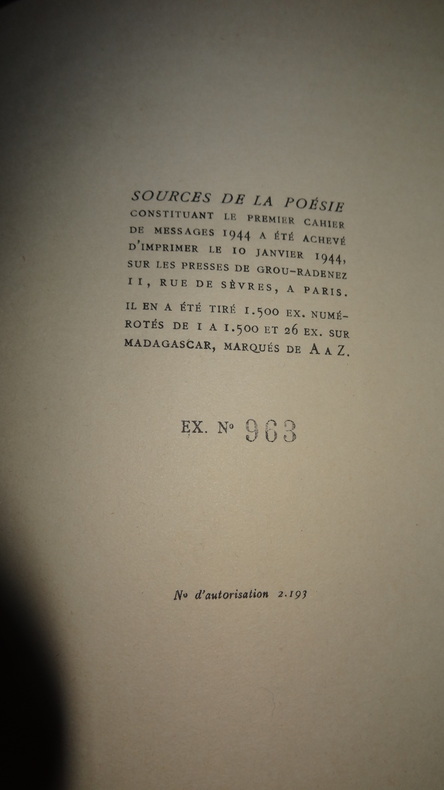 SOURCES DE LA POÉSIE CONSTITUANT LE PREMIER CAHIER DE MESSAGES 1944 A ÉTÉ ACHEVÉ D'IMPRIMER LE 10 JANVIER 1944, SUR LES PRESSES DE GROU-RADENEZ 11, RUE DE SÈVRES, A PARIS.

IL EN A ÉTÉ TIRÉ 1.500 EX. NUMÉROTÉS DE 1 A 1.500 ET 26 EX. SUR MADAGASCAR, MARQUÉS DE A A Z.

EX. Nº 963

Nº d'autorisation 2.193